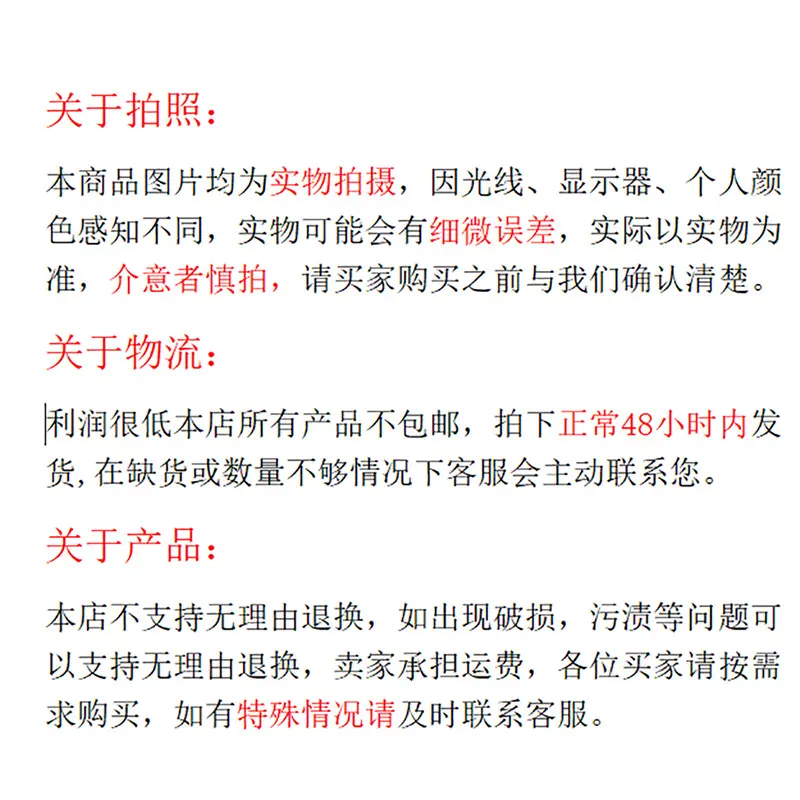 关于拍照：

本商品图片均为实物拍摄，因光线、显示器、个人颜色感知不同，实物可能会有细微误差，实际以实物为准，介意者慎拍，请买家购买之前与我们确认清楚。

关于物流：

利润很低本店所有产品不包邮，拍下正常48小时内发货,在缺货或数量不够情况下客服会主动联系您。

关于产品：

本店不支持无理由退换，如出现破损，污渍等问题可以支持无理由退换，卖家承担运费，各位买家请按需求购买，如有特殊情况请及时联系客服。